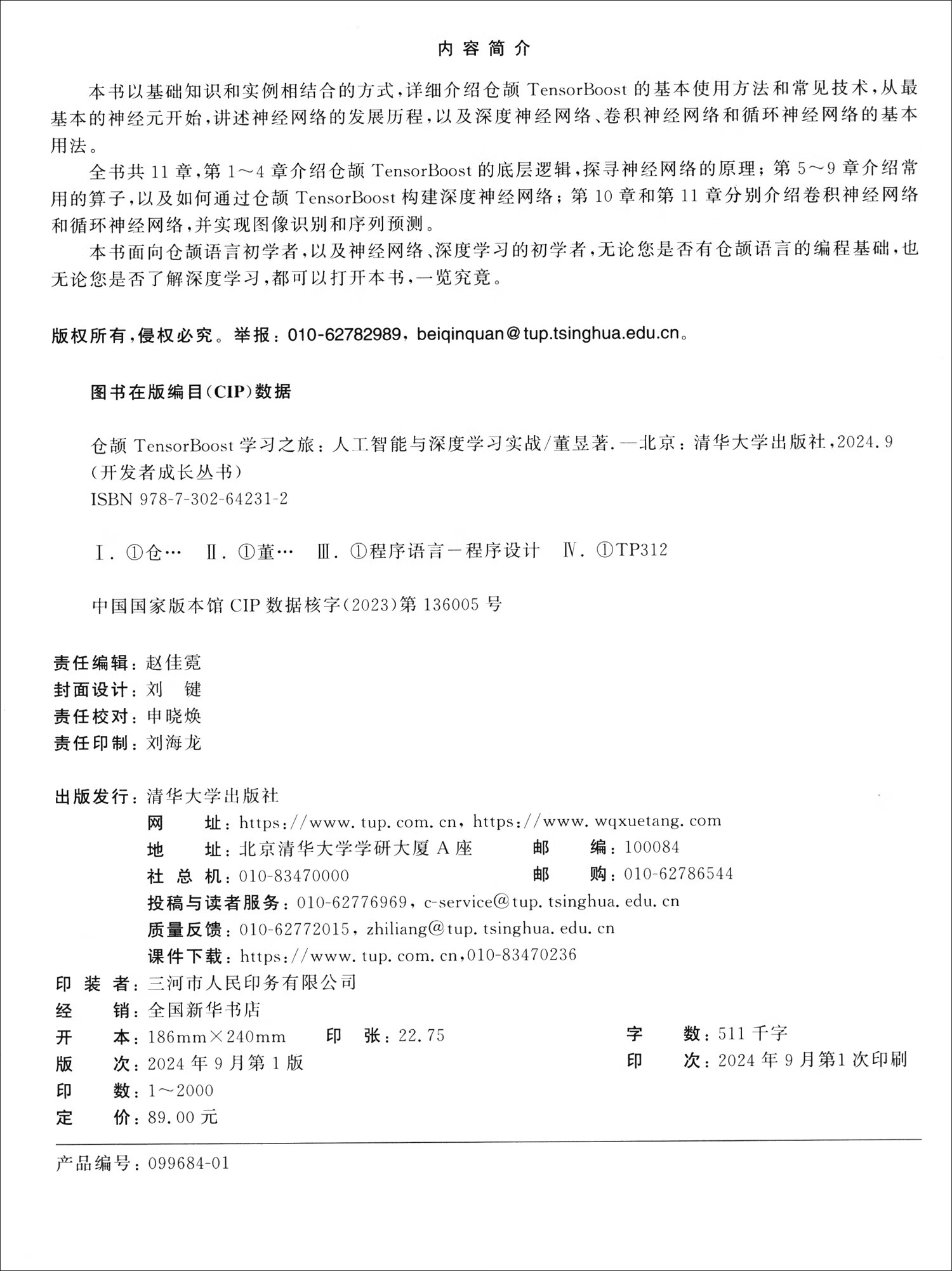 内容简介

本书以基础知识和实例相结合的方式，详细介绍仓颉 TensorBoost 的基本使用方法和常见技术，从最基本的神经元开始，讲述神经网络的发展历程，以及深度神经网络、卷积神经网络和循环神经网络的基本用法。

全书共 11 章，第 1～4 章介绍仓颉 TensorBoost 的底层逻辑，探寻神经网络的原理；第 5～9 章介绍常用的算子，以及如何通过仓颉 TensorBoost 构建深度神经网络；第 10 章和第 11 章分别介绍卷积神经网络和循环神经网络，并实现图像识别和序列预测。

本书面向仓颉语言初学者，以及神经网络、深度学习的初学者，无论您是否有仓颉语言的编程基础，也无论您是否了解深度学习，都可以打开本书，一览究竟。

版权所有，侵权必究。举报：010-62782989，beiqinquan@tup.tsinghua.edu.cn。

图书在版编目(CIP)数据

仓颉 TensorBoost 学习之旅：人工智能与深度学习实战/董昱著. —北京：清华大学出版社，2024.9
(开发者成长丛书)
ISBN 978-7-302-64231-2

Ⅰ. ①仓… Ⅱ. ①董… Ⅲ. ①程序语言－程序设计 Ⅳ. ①TP312

中国国家版本馆 CIP 数据核字(2023)第 136005 号

责任编辑：赵佳霓
封面设计：刘　键
责任校对：申晓焕
责任印制：刘海龙

出版发行：清华大学出版社
网　　址：https://www.tup.com.cn，https://www.wqxuetang.com
地　　址：北京清华大学学研大厦 A 座　　邮　　编：100084
社 总 机：010-83470000　　邮　　购：010-62786544
投稿与读者服务：010-62776969，c-service@tup.tsinghua.edu.cn
质量反馈：010-62772015，zhiliang@tup.tsinghua.edu.cn
课件下载：https://www.tup.com.cn，010-83470236
印 装 者：三河市人民印务有限公司
经　　销：全国新华书店
开　　本：186mm×240mm　　印　张：22.75　　字　　数：511 千字
版　　次：2024 年 9 月第 1 版　　印　　次：2024 年 9 月第1 次印刷
印　　数：1～2000
定　　价：89.00 元

产品编号：099684-01